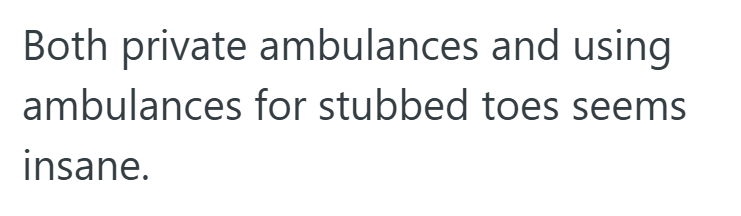 Both private ambulances and using ambulances for stubbed toes seems insane.